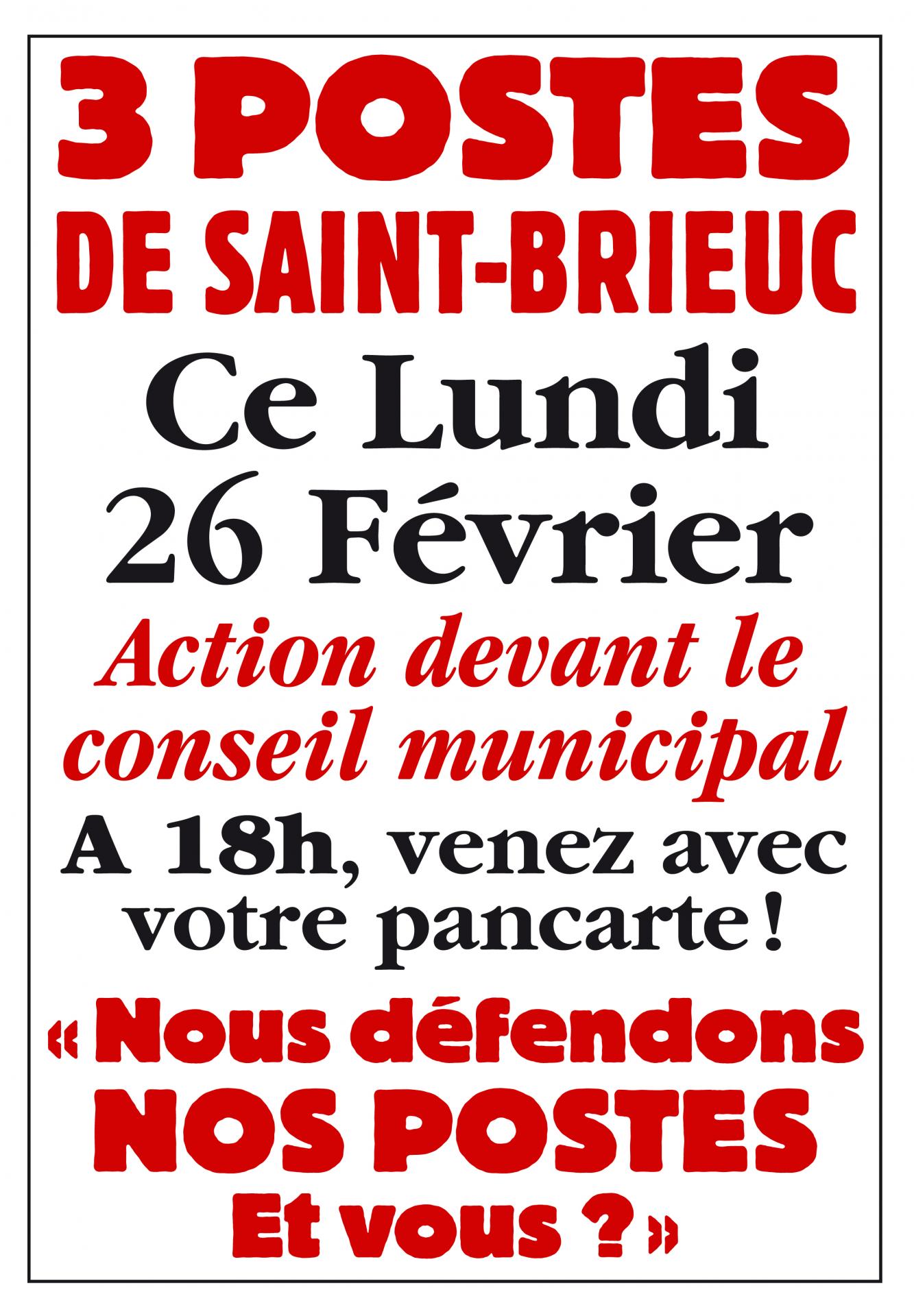 3 POSTES DE SAINT-BRIEUC

Ce Lundi 26 Février

Action devant le conseil municipal

A 18h, venez avec votre pancarte !

« Nous défendons NOS POSTES Et vous ? »